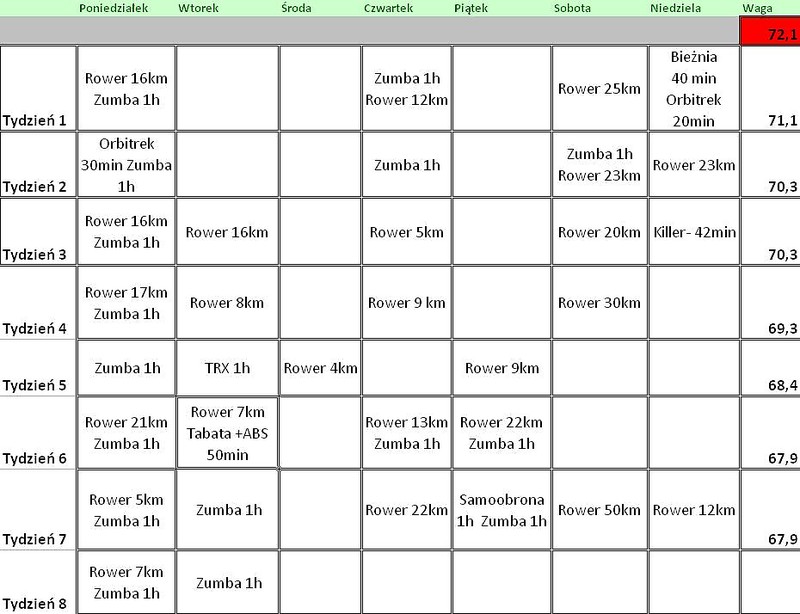 |  | Poniedziałek | Wtorek | Środa | Czwartek | Piątek | Sobota | Niedziela | Waga |
|---|---|---|---|---|---|---|---|---|
|  |  |  |  |  |  |  |  | 72,1 |
| Tydzień 1 | Rower 16km Zumba 1h |  |  | Zumba 1h Rower 12km |  | Rower 25km | Bieżnia 40 min Orbitrek 20min | 71,1 |
| Tydzień 2 | Orbitrek 30min Zumba 1h |  |  | Zumba 1h |  | Zumba 1h Rower 23km | Rower 23km | 70,3 |
| Tydzień 3 | Rower 16km Zumba 1h | Rower 16km |  | Rower 5km |  | Rower 20km | Killer- 42min | 70,3 |
| Tydzień 4 | Rower 17km Zumba 1h | Rower 8km |  | Rower 9 km |  | Rower 30km |  | 69,3 |
| Tydzień 5 | Zumba 1h | TRX 1h | Rower 4km |  | Rower 9km |  |  | 68,4 |
| Tydzień 6 | Rower 21km Zumba 1h | Rower 7km Tabata +ABS 50min |  | Rower 13km Zumba 1h | Rower 22km Zumba 1h |  |  | 67,9 |
| Tydzień 7 | Rower 5km Zumba 1h | Zumba 1h |  | Rower 22km | Samoobrona 1h Zumba 1h | Rower 50km | Rower 12km | 67,9 |
| Tydzień 8 | Rower 7km Zumba 1h | Zumba 1h |  |  |  |  |  |  |